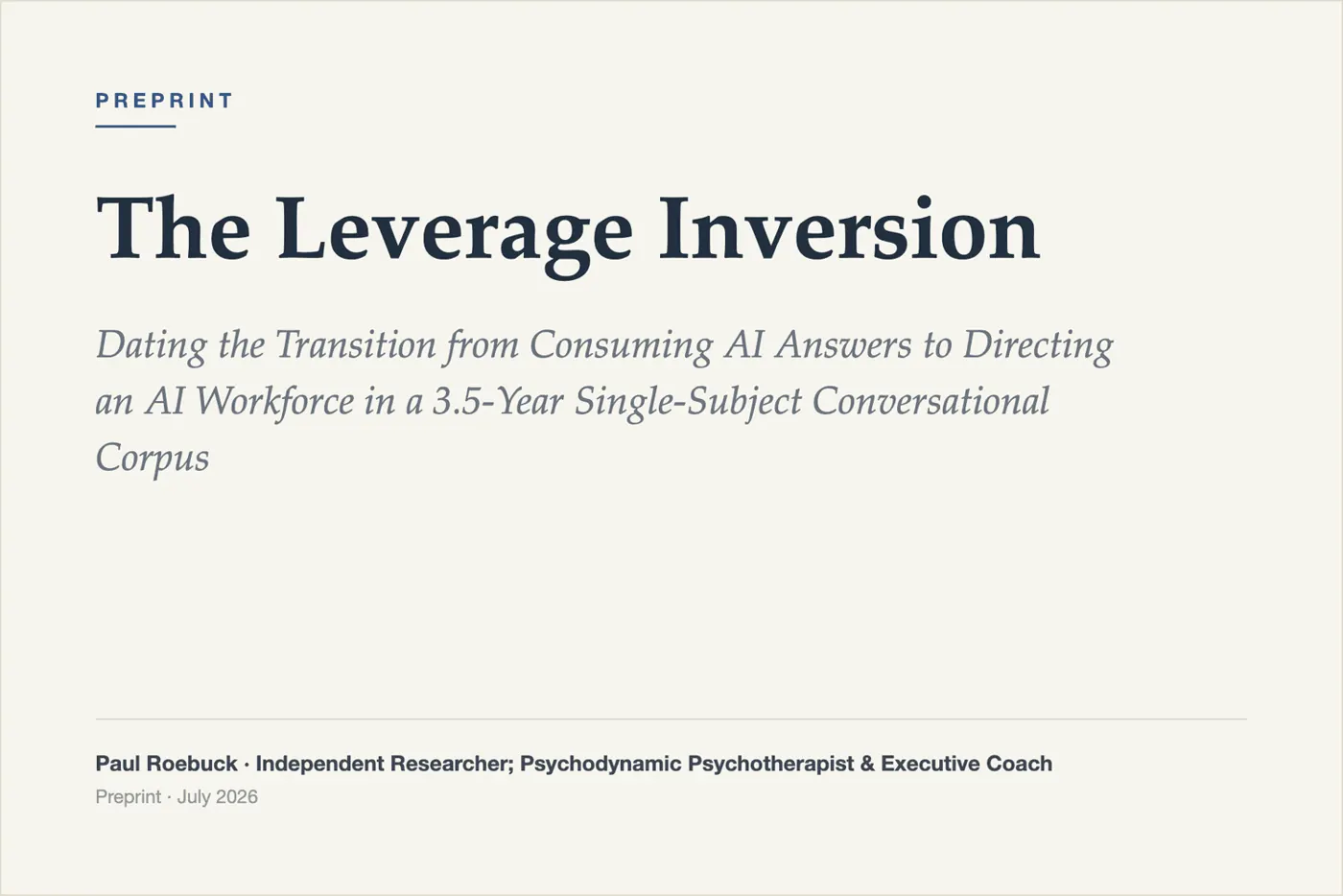 PREPRINT

The Leverage Inversion

Dating the Transition from Consuming AI Answers to Directing an AI Workforce in a 3.5-Year Single-Subject Conversational Corpus

Paul Roebuck · Independent Researcher; Psychodynamic Psychotherapist & Executive Coach
Preprint · July 2026